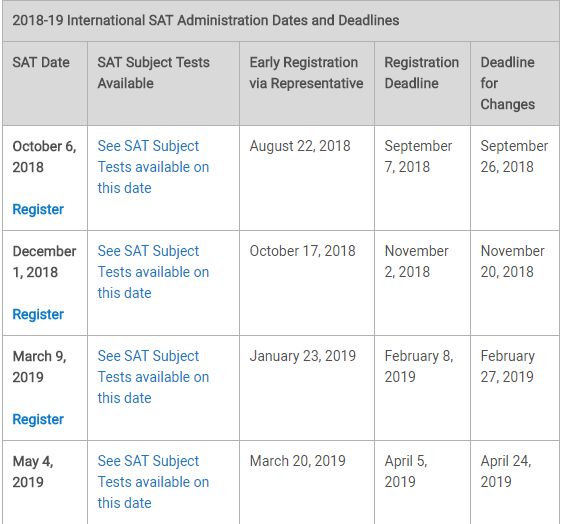 2018-19 International SAT Administration Dates and Deadlines

| SAT Date | SAT Subject Tests Available | Early Registration via Representative | Registration Deadline | Deadline for Changes |
|---|---|---|---|---|
| October 6, 2018 Register | See SAT Subject Tests available on this date | August 22, 2018 | September 7, 2018 | September 26, 2018 |
| December 1, 2018 Register | See SAT Subject Tests available on this date | October 17, 2018 | November 2, 2018 | November 20, 2018 |
| March 9, 2019 Register | See SAT Subject Tests available on this date | January 23, 2019 | February 8, 2019 | February 27, 2019 |
| May 4, 2019 | See SAT Subject Tests available on this date | March 20, 2019 | April 5, 2019 | April 24, 2019 |